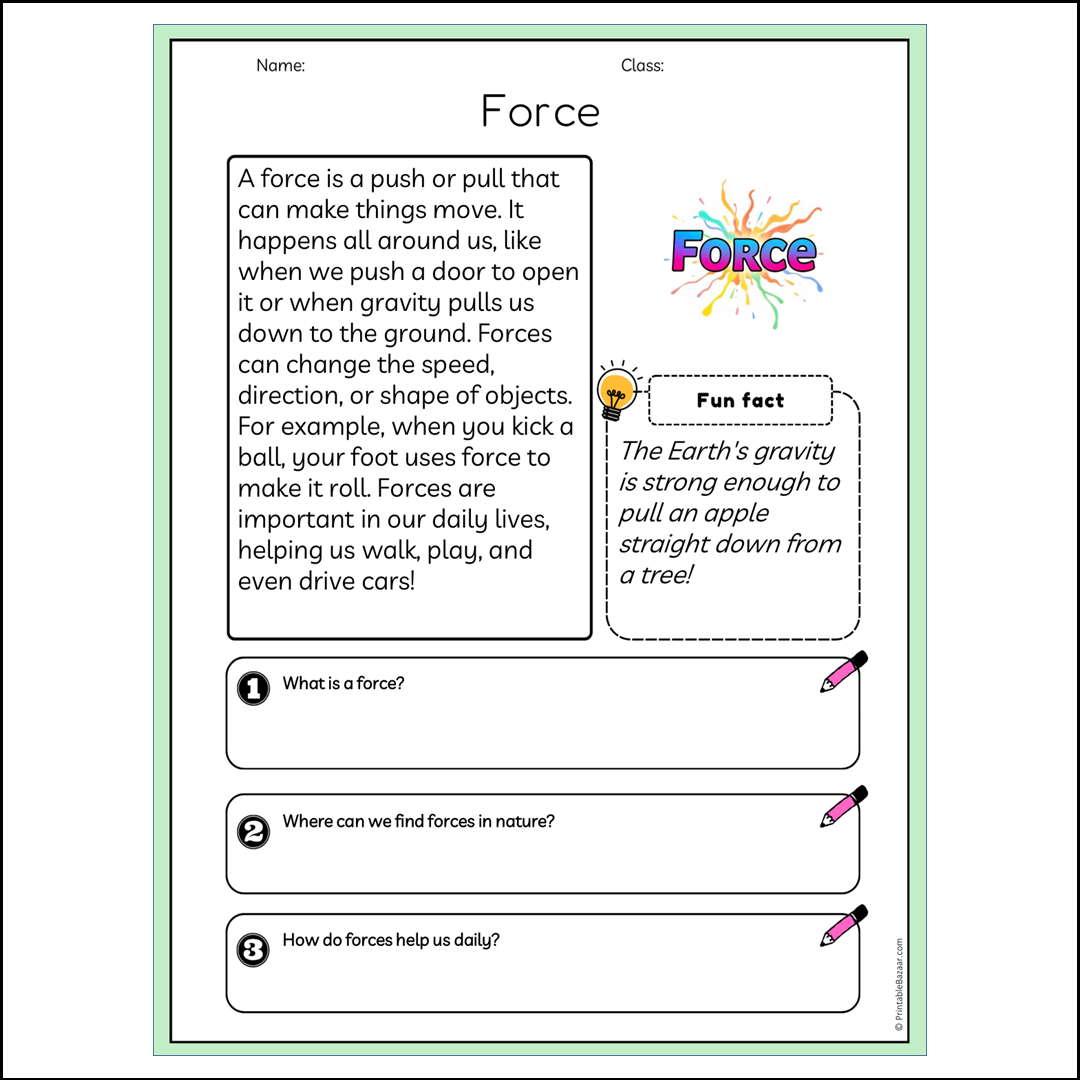 Name:

Class:

Force

A force is a push or pull that can make things move. It happens all around us, like when we push a door to open it or when gravity pulls us down to the ground. Forces can change the speed, direction, or shape of objects. For example, when you kick a ball, your foot uses force to make it roll. Forces are important in our daily lives, helping us walk, play, and even drive cars!

Force

Fun fact

The Earth's gravity is strong enough to pull an apple straight down from a tree!

1 What is a force?

2 Where can we find forces in nature?

3 How do forces help us daily?

© PrintableBazaar.com